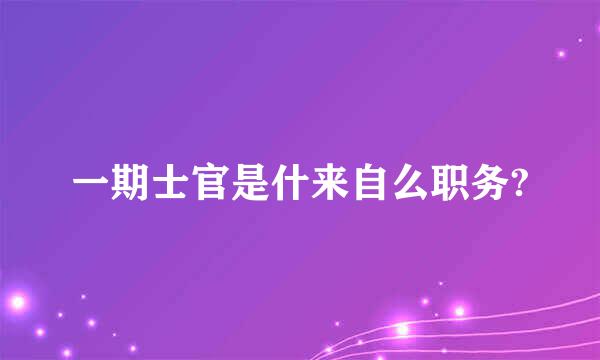 一期士官是什来自么职务?